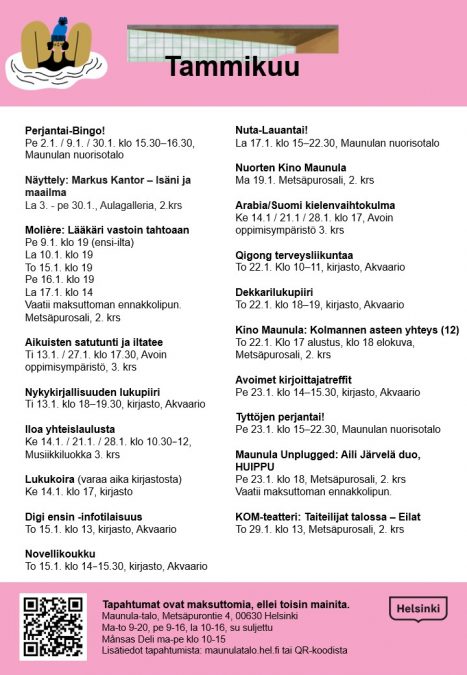 Tammikuu

Perjantai-Bingo!
Pe 2.1. / 9.1. / 30.1. klo 15.30–16.30, Maunulan nuorisotalo

Näyttely: Markus Kantor – Isäni ja maailma
La 3. - pe 30.1., Aulagalleria, 2.krs

Molière: Lääkäri vastoin tahtoaan
Pe 9.1. klo 19 (ensi-ilta)
La 10.1. klo 19
To 15.1. klo 19
Pe 16.1. klo 19
La 17.1. klo 14
Vaatii maksuttoman ennakkolipun. Metsäpurosali, 2. krs

Aikuisten satutunti ja iltatee
Ti 13.1. / 27.1. klo 17.30, Avoin oppimisympäristö, 3. krs

Nykykirjallisuuden lukupiiri
Ti 13.1. klo 18–19.30, kirjasto, Akvaario

Iloa yhteislaulusta
Ke 14.1. / 21.1. / 28.1. klo 10.30–12, Musiikkiluokka 3. krs

Lukukoira (varaa aika kirjastosta)
Ke 14.1. klo 17, kirjasto

Digi ensin -infotilaisuus
To 15.1. klo 13, kirjasto, Akvaario

Novellikoukku
To 15.1. klo 14–15.30, kirjasto, Akvaario

Nuta-Lauantai!
La 17.1. klo 15–22.30, Maunulan nuorisotalo

Nuorten Kino Maunula
Ma 19.1. Metsäpurosali, 2. krs

Arabia/Suomi kielenvaihtokulma
Ke 14.1 / 21.1 / 28.1. klo 17, Avoin oppimisympäristö 3. krs

Qigong terveysliikuntaa
To 22.1. Klo 10–11, kirjasto, Akvaario

Dekkarilukupiiri
To 22.1. klo 18–19, kirjasto, Akvaario

Kino Maunula: Kolmannen asteen yhteys (12)
To 22.1. Klo 17 alustus, klo 18 elokuva, Metsäpurosali, 2. krs

Avoimet kirjoittajatreffit
Pe 23.1. klo 14–15.30, kirjasto, Akvaario

Tyttöjen perjantai!
Pe 23.1. klo 15–22.30, Maunulan nuorisotalo

Maunula Unplugged: Aili Järvelä duo, HUIPPU
Pe 23.1. klo 18, Metsäpurosali, 2. krs
Vaatii maksuttoman ennakkolipun.

KOM-teatteri: Taiteilijat talossa – Eilat
To 29.1. klo 13, Metsäpurosali, 2. krs

Tapahtumat ovat maksuttomia, ellei toisin mainita.
Maunula-talo, Metsäpurontie 4, 00630 Helsinki
Ma-to 9-20, pe 9-16, la 10-16, su suljettu
Månsas Deli ma-pe klo 10-15
Lisätiedot tapahtumista: maunulatalo.hel.fi tai QR-koodista

Helsinki